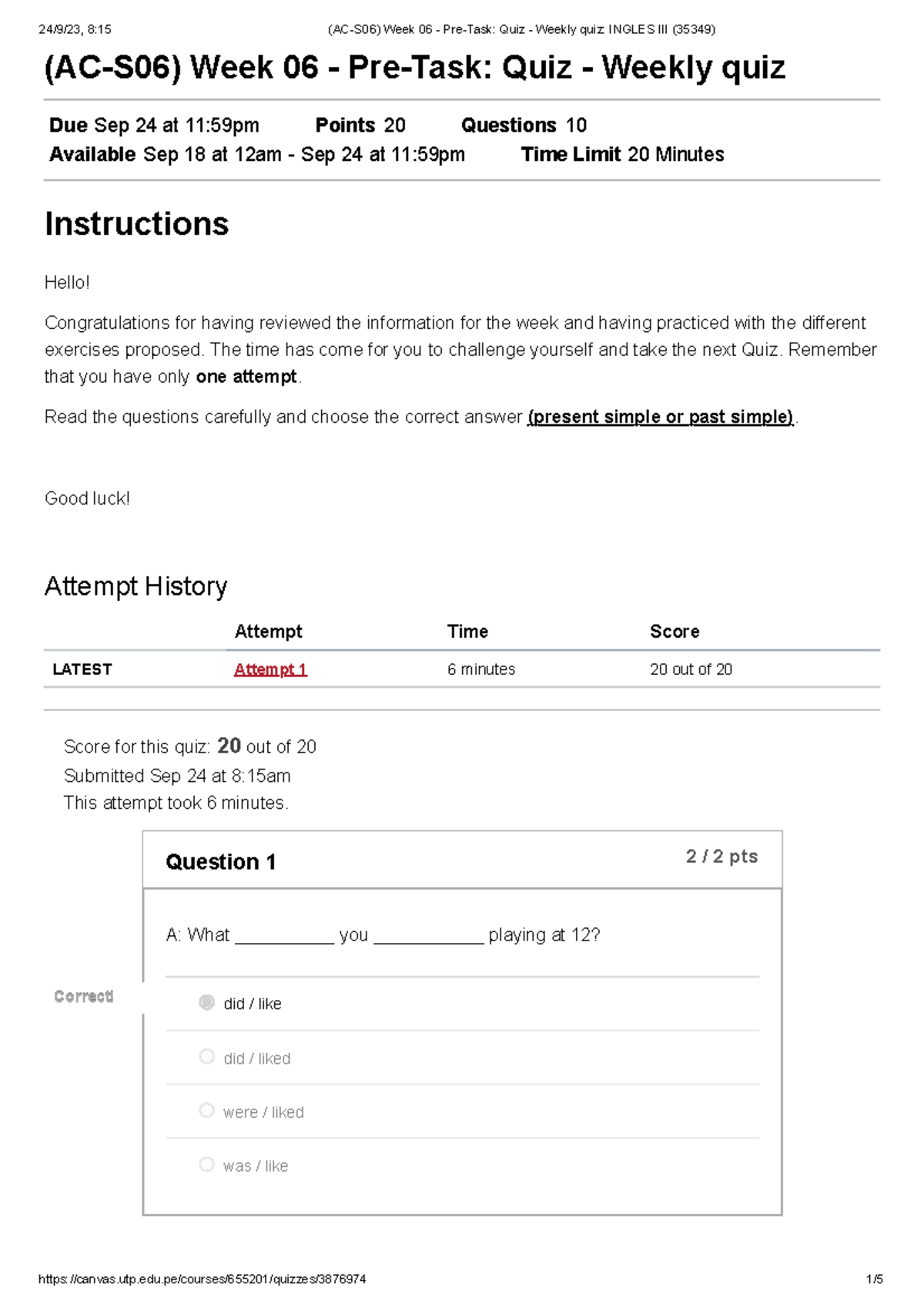 24/9/23, 8:15 (AC-S06) Week 06 - Pre-Task: Quiz - Weekly quiz: INGLES III (35349)

(AC-S06) Week 06 - Pre-Task: Quiz - Weekly quiz

Due Sep 24 at 11:59pm Points 20 Questions 10
Available Sep 18 at 12am - Sep 24 at 11:59pm Time Limit 20 Minutes

Instructions

Hello!

Congratulations for having reviewed the information for the week and having practiced with the different exercises proposed. The time has come for you to challenge yourself and take the next Quiz. Remember that you have only one attempt.

Read the questions carefully and choose the correct answer (present simple or past simple).

Good luck!

Attempt History

| | Attempt | Time | Score |
|---|---|---|---|
| LATEST | Attempt 1 | 6 minutes | 20 out of 20 |

Score for this quiz: 20 out of 20
Submitted Sep 24 at 8:15am
This attempt took 6 minutes.

Question 1
2 / 2 pts

A: What ____ you ____ playing at 12?

Correct!

did / like

did / liked

were / liked

was / like

https://canvas.utp.edu.pe/courses/655201/quizzes/3876974 1/5